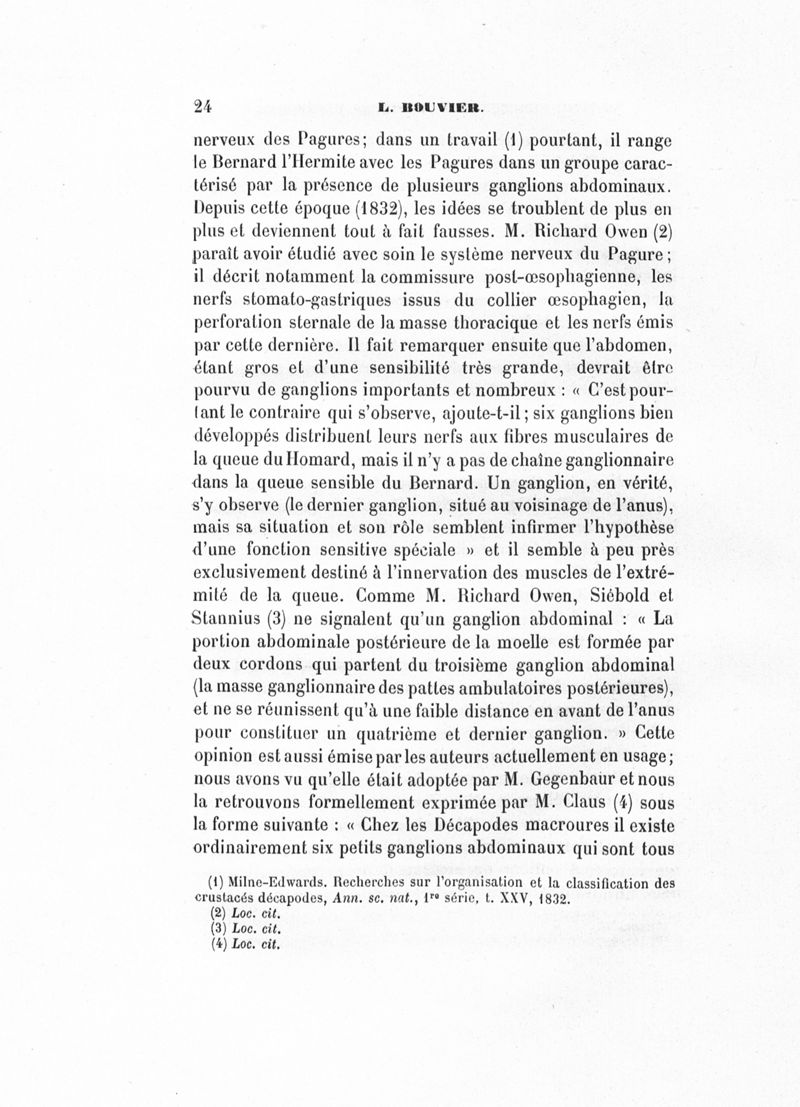 24 L. BOUVIER.

nerveux des Pagures; dans un travail (1) pourtant, il range le Bernard l'Hermite avec les Pagures dans un groupe caractérisé par la présence de plusieurs ganglions abdominaux. Depuis cette époque (1832), les idées se troublent de plus en plus et deviennent tout à fait fausses. M. Richard Owen (2) paraît avoir étudié avec soin le système nerveux du Pagure; il décrit notamment la commissure post-œsophagienne, les nerfs stomato-gastriques issus du collier œsophagien, la perforation sternale de la masse thoracique et les nerfs émis par cette dernière. Il fait remarquer ensuite que l'abdomen, étant gros et d'une sensibilité très grande, devrait être pourvu de ganglions importants et nombreux : « C'est pourtant le contraire qui s'observe, ajoute-t-il; six ganglions bien développés distribuent leurs nerfs aux fibres musculaires de la queue du Homard, mais il n'y a pas de chaîne ganglionnaire dans la queue sensible du Bernard. Un ganglion, en vérité, s'y observe (le dernier ganglion, situé au voisinage de l'anus), mais sa situation et son rôle semblent infirmer l'hypothèse d'une fonction sensitive spéciale » et il semble à peu près exclusivement destiné à l'innervation des muscles de l'extrémité de la queue. Comme M. Richard Owen, Siébold et Stannius (3) ne signalent qu'un ganglion abdominal : « La portion abdominale postérieure de la moelle est formée par deux cordons qui partent du troisième ganglion abdominal (la masse ganglionnaire des pattes ambulatoires postérieures), et ne se réunissent qu'à une faible distance en avant de l'anus pour constituer un quatrième et dernier ganglion. » Cette opinion est aussi émise par les auteurs actuellement en usage; nous avons vu qu'elle était adoptée par M. Gegenbaur et nous la retrouvons formellement exprimée par M. Claus (4) sous la forme suivante : « Chez les Décapodes macroures il existe ordinairement six petits ganglions abdominaux qui sont tous

(1) Milne-Edwards. Recherches sur l'organisation et la classification des crustacés décapodes, Ann. sc. nat., 1re série, t. XXV, 1832.
(2) Loc. cit.
(3) Loc. cit.
(4) Loc. cit.